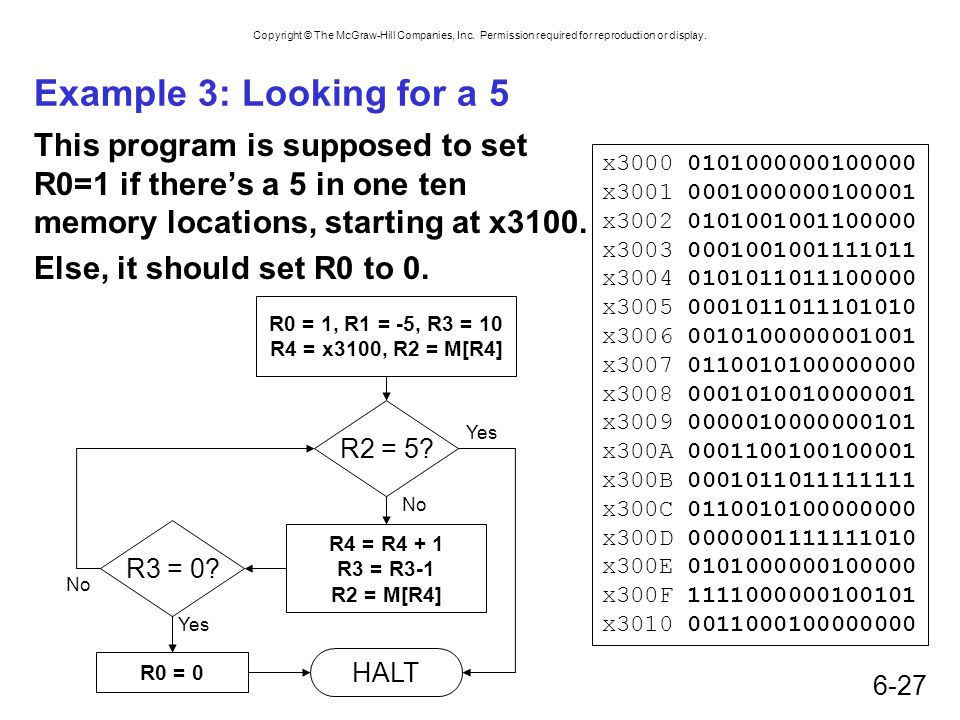 Copyright © The McGraw-Hill Companies, Inc. Permission required for reproduction or display.

Example 3: Looking for a 5

This program is supposed to set R0=1 if there's a 5 in one ten memory locations, starting at x3100.

Else, it should set R0 to 0.

R0 = 1, R1 = -5, R3 = 10
R4 = x3100, R2 = M[R4]

R2 = 5?

Yes

No

R4 = R4 + 1
R3 = R3-1
R2 = M[R4]

R3 = 0?

No

Yes

R0 = 0

HALT

x3000 0101000000100000
x3001 0001000000100001
x3002 0101001001100000
x3003 0001001001111011
x3004 0101011011100000
x3005 0001011011101010
x3006 0010100000001001
x3007 0110010100000000
x3008 0001010010000001
x3009 0000010000000101
x300A 0001100100100001
x300B 0001011011111111
x300C 0110010100000000
x300D 0000001111111010
x300E 0101000000100000
x300F 1111000000100101
x3010 0011000100000000

6-27